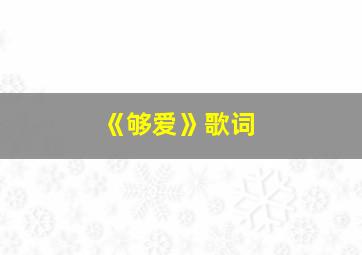 《够爱》歌词